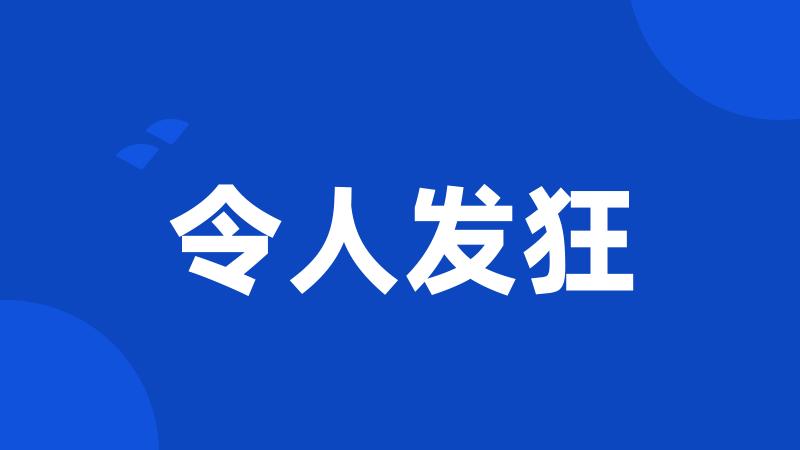 令人发狂